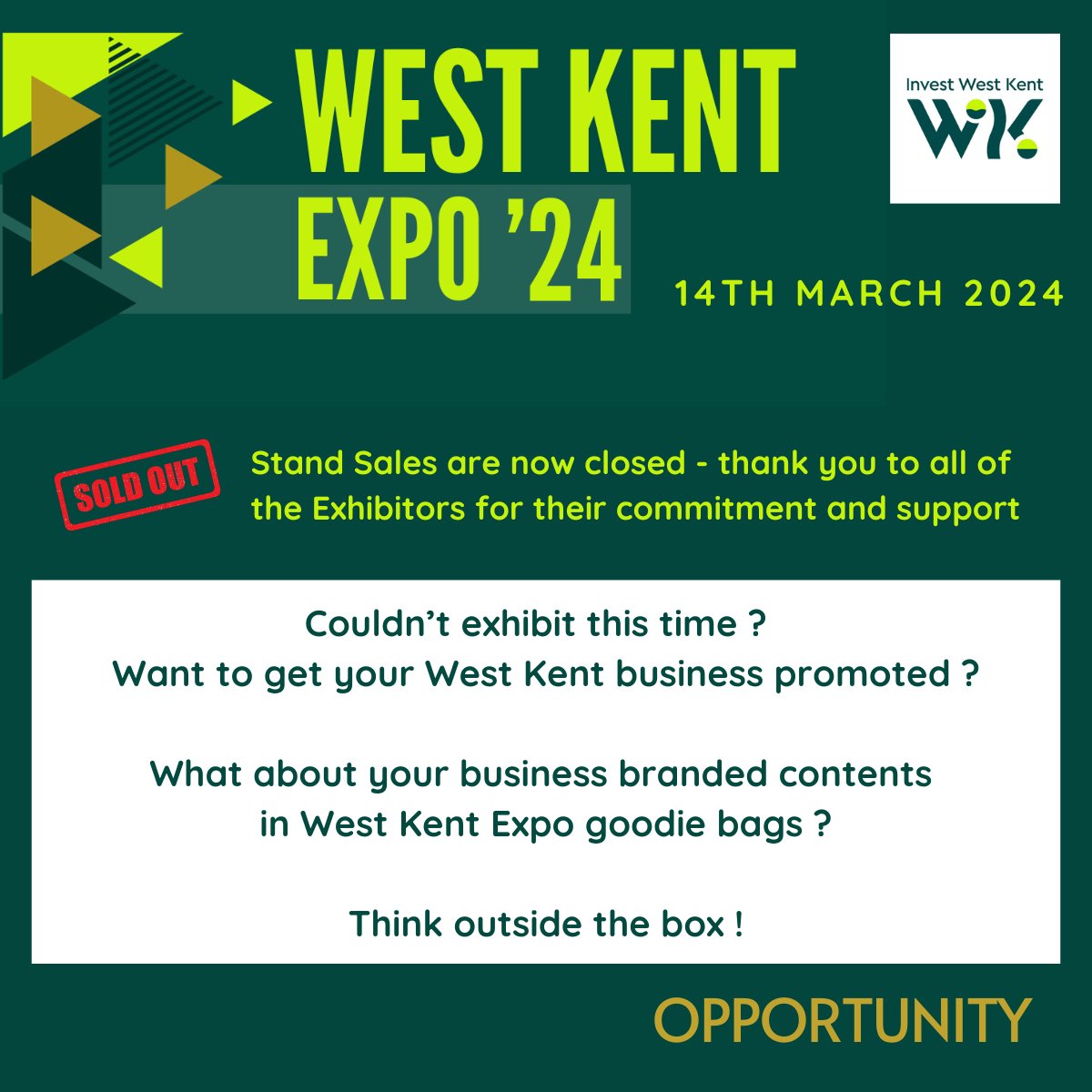 WEST KENT EXPO '24

Invest West Kent
WK

14TH MARCH 2024

SOLD OUT

Stand Sales are now closed - thank you to all of the Exhibitors for their commitment and support

Couldn't exhibit this time ?
Want to get your West Kent business promoted ?

What about your business branded contents in West Kent Expo goodie bags ?

Think outside the box !

OPPORTUNITY